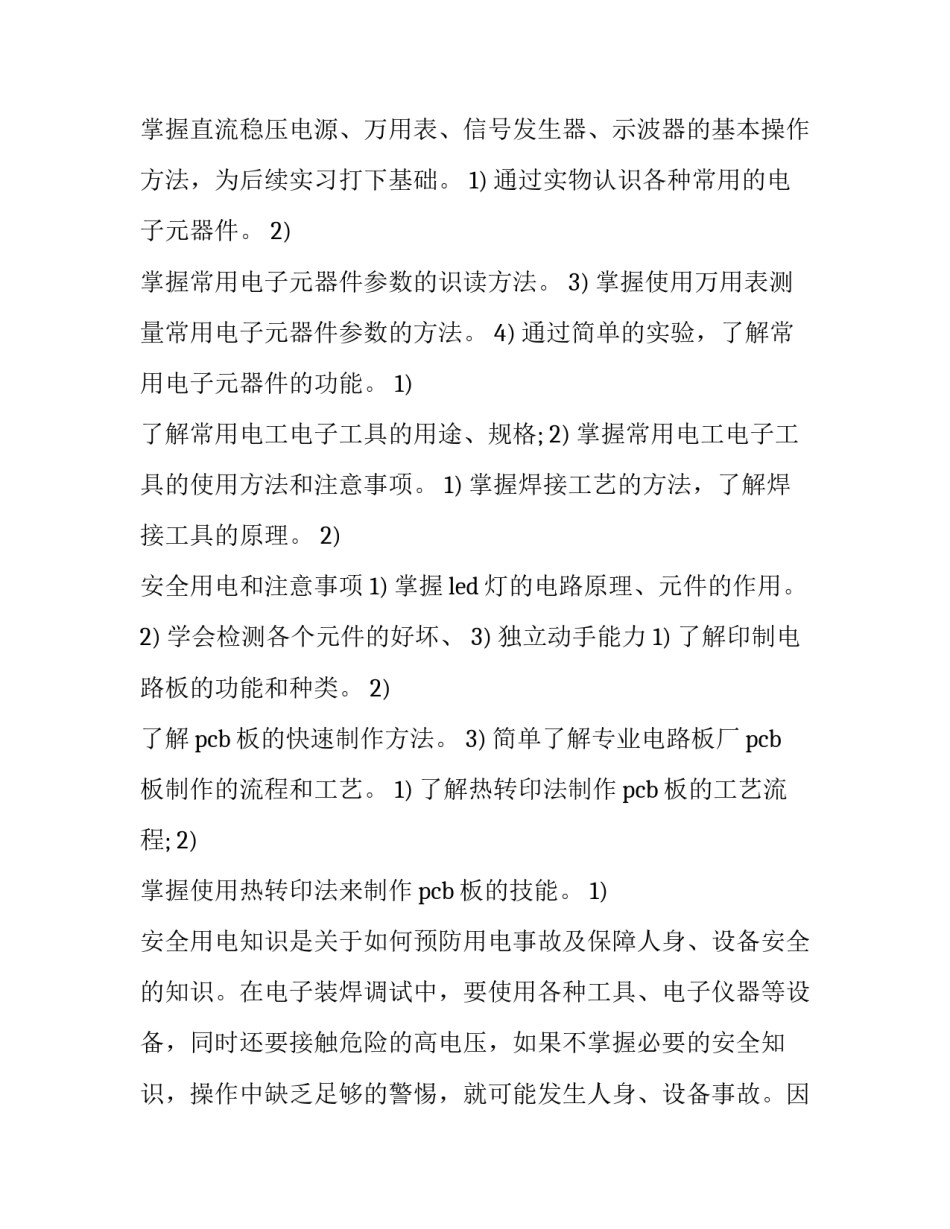 掌握直流稳压电源、万用表、信号发生器、示波器的基本操作方法，为后续实习打下基础。 1) 通过实物认识各种常用的电子元器件。 2)

掌握常用电子元器件参数的识读方法。 3) 掌握使用万用表测量常用电子元器件参数的方法。 4) 通过简单的实验，了解常用电子元器件的功能。 1)

了解常用电工电子工具的用途、规格; 2) 掌握常用电工电子工具的使用方法和注意事项。 1) 掌握焊接工艺的方法，了解焊接工具的原理。 2)

安全用电和注意事项 1) 掌握 led 灯的电路原理、元件的作用。 2) 学会检测各个元件的好坏、 3) 独立动手能力 1) 了解印制电路板的功能和种类。 2)

了解 pcb 板的快速制作方法。 3) 简单了解专业电路板厂 pcb 板制作的流程和工艺。 1) 了解热转印法制作 pcb 板的工艺流程; 2)

掌握使用热转印法来制作 pcb 板的技能。 1)

安全用电知识是关于如何预防用电事故及保障人身、设备安全的知识。在电子装焊调试中，要使用各种工具、电子仪器等设备，同时还要接触危险的高电压，如果不掌握必要的安全知识，操作中缺乏足够的警惕，就可能发生人身、设备事故。因